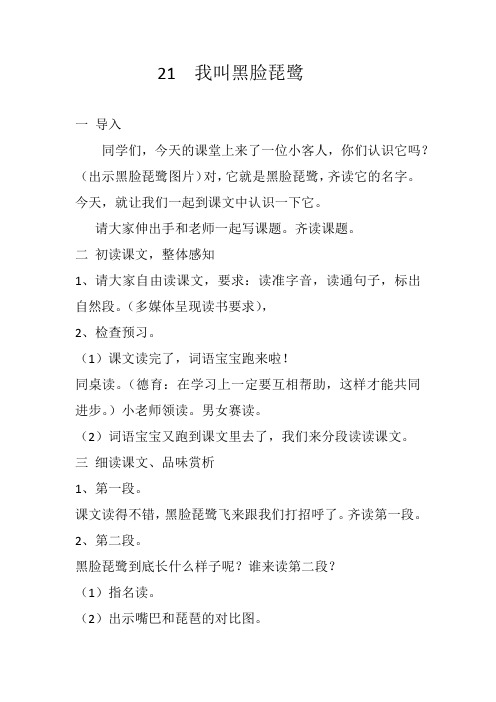 21　我叫黑脸琵鹭

一 导入

同学们，今天的课堂上来了一位小客人，你们认识它吗？（出示黑脸琵鹭图片）对，它就是黑脸琵鹭，齐读它的名字。今天，就让我们一起到课文中认识一下它。

请大家伸出手和老师一起写课题。齐读课题。

二 初读课文，整体感知

1、请大家自由读课文，要求：读准字音，读通句子，标出自然段。（多媒体呈现读书要求），

2、检查预习。

（1）课文读完了，词语宝宝跑来啦！

同桌读。（德育：在学习上一定要互相帮助，这样才能共同进步。）小老师领读。男女赛读。

（2）词语宝宝又跑到课文里去了，我们来分段读读课文。

三 细读课文、品味赏析

1、第一段。

课文读得不错，黑脸琵鹭飞来跟我们打招呼了。齐读第一段。

2、第二段。

黑脸琵鹭到底长什么样子呢？谁来读第二段？

（1）指名读。

（2）出示嘴巴和琵琶的对比图。